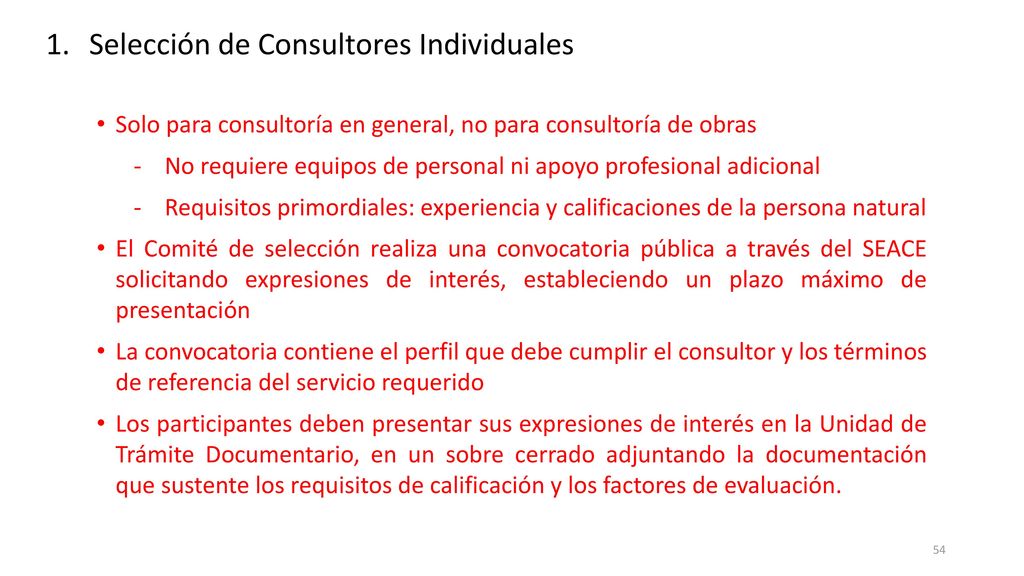 1. Selección de Consultores Individuales

• Solo para consultoría en general, no para consultoría de obras

- No requiere equipos de personal ni apoyo profesional adicional

- Requisitos primordiales: experiencia y calificaciones de la persona natural

• El Comité de selección realiza una convocatoria pública a través del SEACE solicitando expresiones de interés, estableciendo un plazo máximo de presentación

• La convocatoria contiene el perfil que debe cumplir el consultor y los términos de referencia del servicio requerido

• Los participantes deben presentar sus expresiones de interés en la Unidad de Trámite Documentario, en un sobre cerrado adjuntando la documentación que sustente los requisitos de calificación y los factores de evaluación.

54